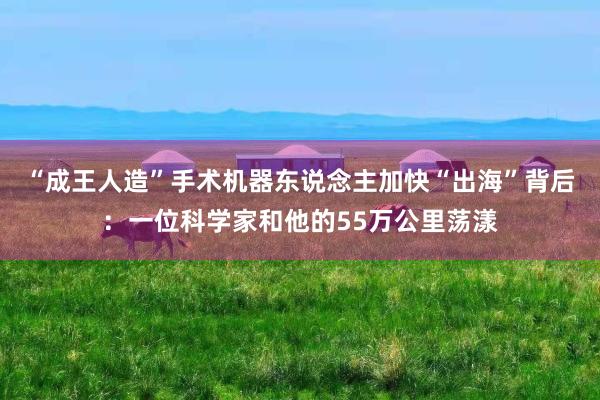 “成王人造”手术机器东说念主加快“出海”背后：一位科学家和他的55万公里荡漾